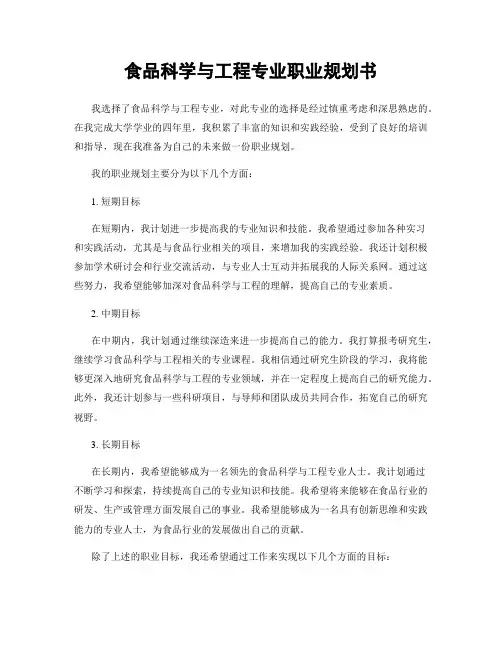 食品科学与工程专业职业规划书

我选择了食品科学与工程专业，对此专业的选择是经过慎重考虑和深思熟虑的。在我完成大学学业的四年里，我积累了丰富的知识和实践经验，受到了良好的培训和指导，现在我准备为自己的未来做一份职业规划。

我的职业规划主要分为以下几个方面：

1. 短期目标

在短期内，我计划进一步提高我的专业知识和技能。我希望通过参加各种实习和实践活动，尤其是与食品行业相关的项目，来增加我的实践经验。我还计划积极参加学术研讨会和行业交流活动，与专业人士互动并拓展我的人际关系网。通过这些努力，我希望能够加深对食品科学与工程的理解，提高自己的专业素质。

2. 中期目标

在中期内，我计划通过继续深造来进一步提高自己的能力。我打算报考研究生，继续学习食品科学与工程相关的专业课程。我相信通过研究生阶段的学习，我将能够更深入地研究食品科学与工程的专业领域，并在一定程度上提高自己的研究能力。此外，我还计划参与一些科研项目，与导师和团队成员共同合作，拓宽自己的研究视野。

3. 长期目标

在长期内，我希望能够成为一名领先的食品科学与工程专业人士。我计划通过不断学习和探索，持续提高自己的专业知识和技能。我希望将来能够在食品行业的研发、生产或管理方面发展自己的事业。我希望能够成为一名具有创新思维和实践能力的专业人士，为食品行业的发展做出自己的贡献。

除了上述的职业目标，我还希望通过工作来实现以下几个方面的目标：